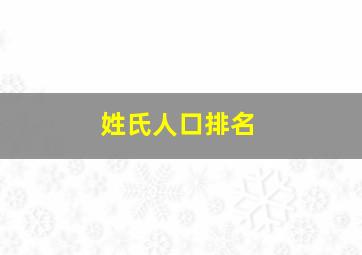 姓氏人口排名